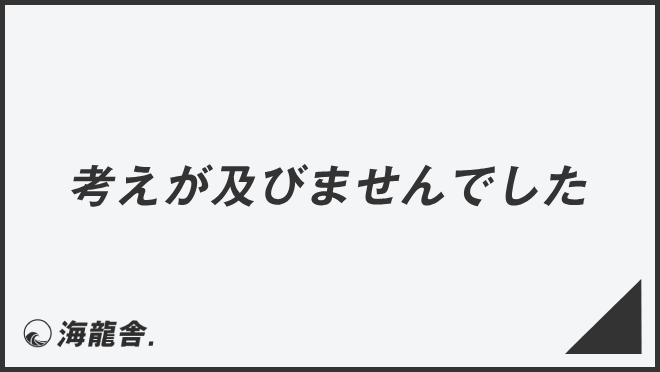 考えが及びませんでした

海龍舎.